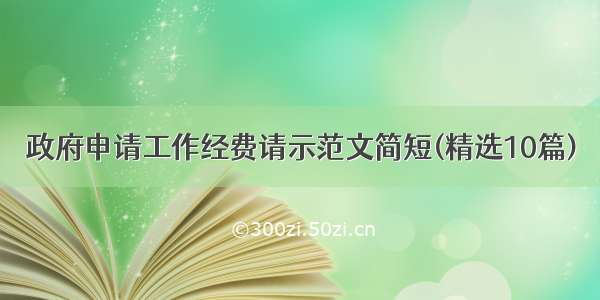 政府申请工作经费请示范文简短(精选10篇)

©300zi.50zi.cn